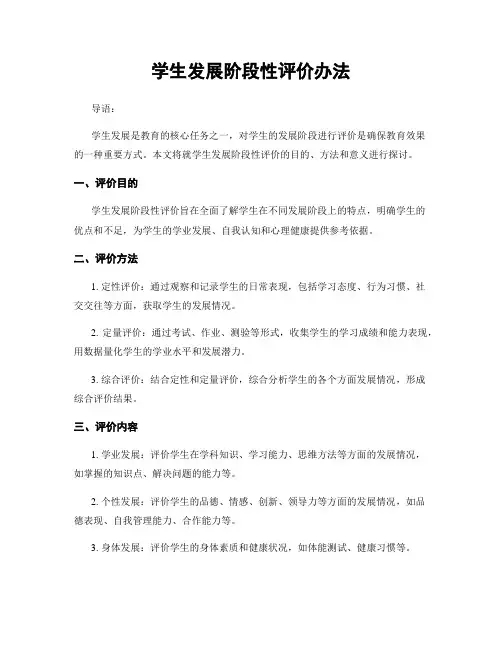 学生发展阶段性评价办法

导语：

学生发展是教育的核心任务之一，对学生的发展阶段进行评价是确保教育效果的一种重要方式。本文将就学生发展阶段性评价的目的、方法和意义进行探讨。

一、评价目的

学生发展阶段性评价旨在全面了解学生在不同发展阶段上的特点，明确学生的优点和不足，为学生的学业发展、自我认知和心理健康提供参考依据。

二、评价方法

1. 定性评价：通过观察和记录学生的日常表现，包括学习态度、行为习惯、社交交往等方面，获取学生的发展情况。

2. 定量评价：通过考试、作业、测验等形式，收集学生的学习成绩和能力表现，用数据量化学生的学业水平和发展潜力。

3. 综合评价：结合定性和定量评价，综合分析学生的各个方面发展情况，形成综合评价结果。

三、评价内容

1. 学业发展：评价学生在学科知识、学习能力、思维方法等方面的发展情况，如掌握的知识点、解决问题的能力等。

2. 个性发展：评价学生的品德、情感、创新、领导力等方面的发展情况，如品德表现、自我管理能力、合作能力等。

3. 身体发展：评价学生的身体素质和健康状况，如体能测试、健康习惯等。